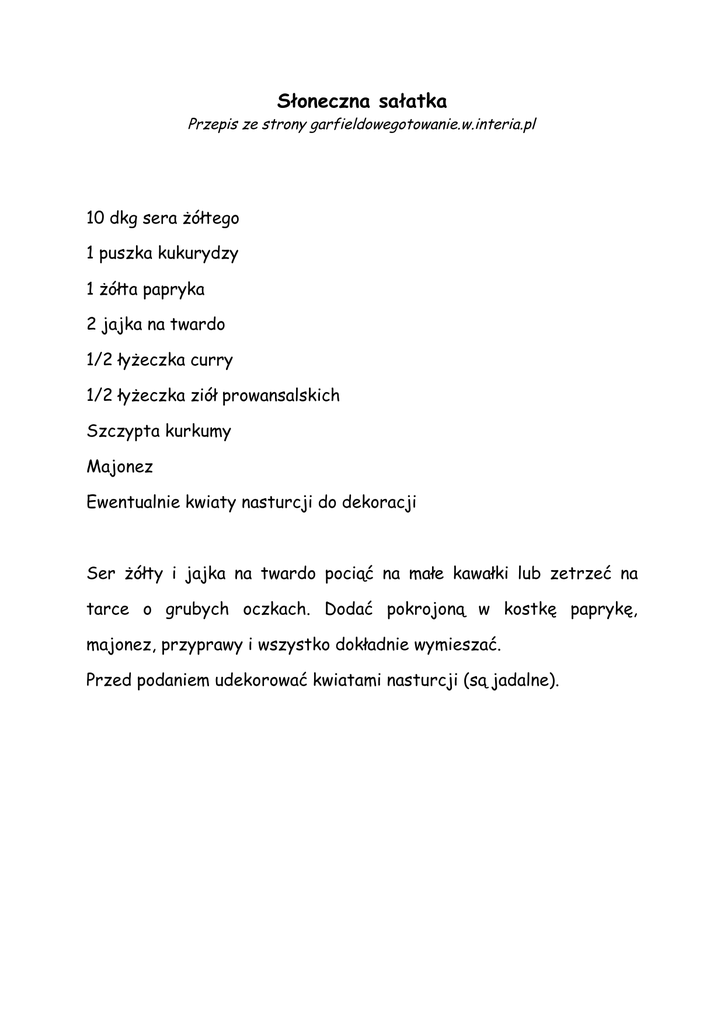 Słoneczna sałatka
Przepis ze strony garfieldowegotowanie.w.interia.pl

10 dkg sera żółtego
1 puszka kukurydzy
1 żółta papryka
2 jajka na twardo
1/2 łyżeczka curry
1/2 łyżeczka ziół prowansalskich
Szczypta kurkumy
Majonez
Ewentualnie kwiaty nasturcji do dekoracji

Ser żółty i jajka na twardo pociąć na małe kawałki lub zetrzeć na tarce o grubych oczkach. Dodać pokrojoną w kostkę paprykę, majonez, przyprawy i wszystko dokładnie wymieszać.
Przed podaniem udekorować kwiatami nasturcji (są jadalne).